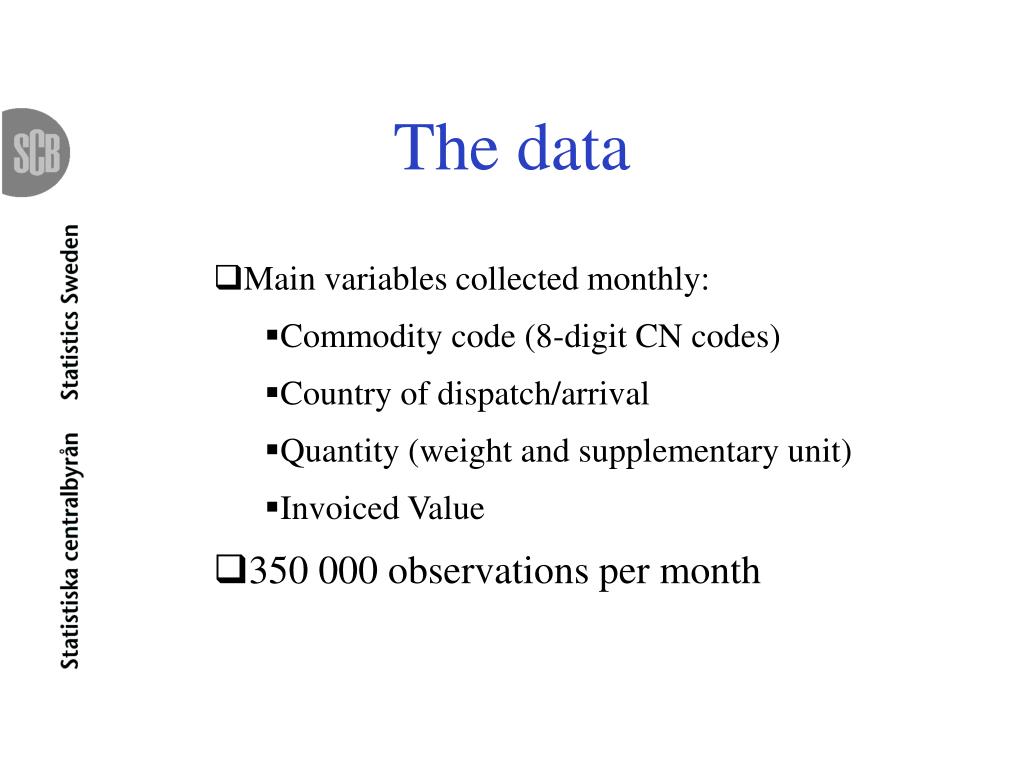 SCB

Statistiska centralbyrån Statistics Sweden

The data

❑Main variables collected monthly:

▪Commodity code (8-digit CN codes)

▪Country of dispatch/arrival

▪Quantity (weight and supplementary unit)

▪Invoiced Value

❑350 000 observations per month